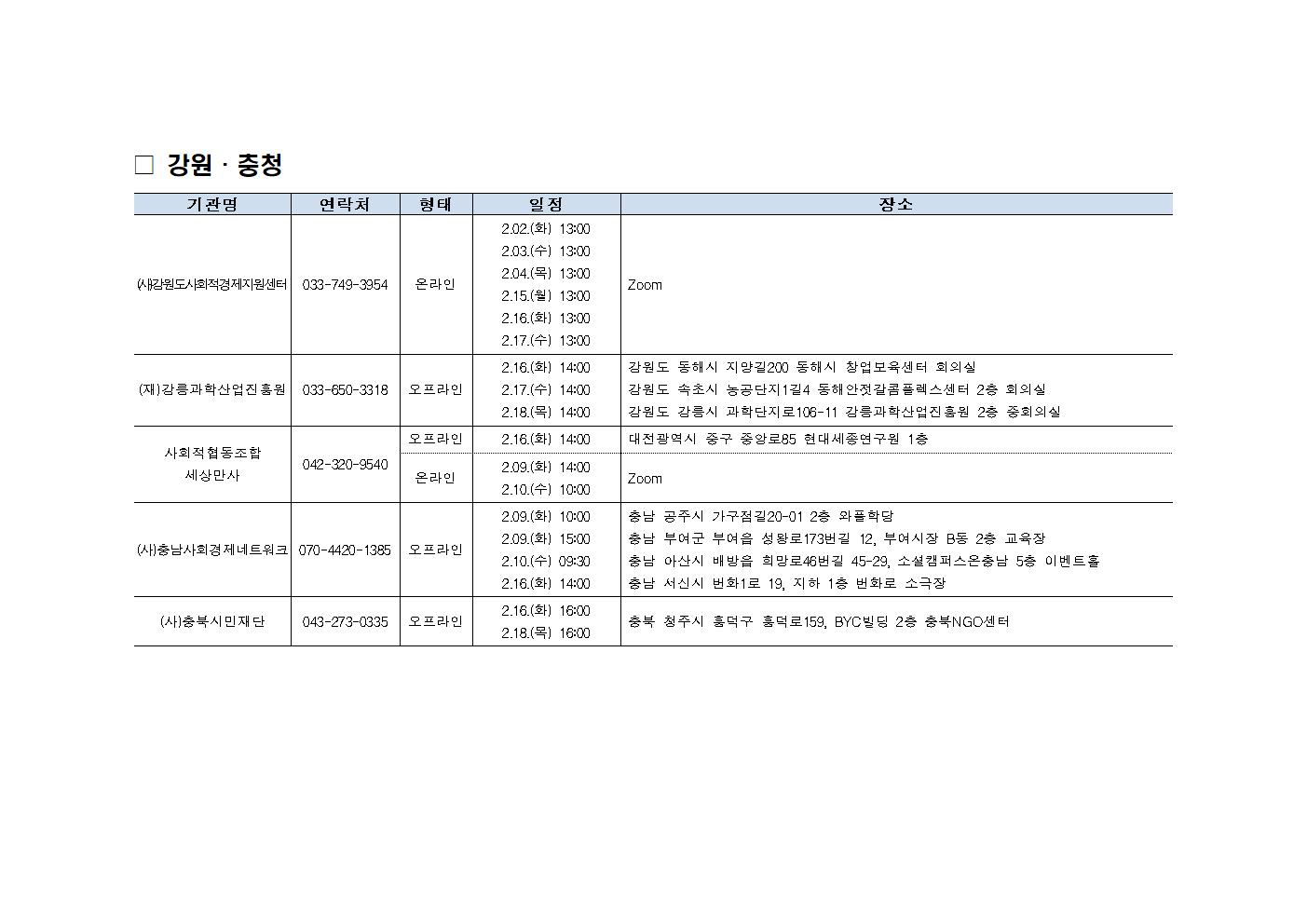 □ 강원 · 충청

| 기관명 | 연락처 | 형태 | 일정 | 장소 |
|---|---|---|---|---|
| (사)강원도사회적경제지원센터 | 033-749-3954 | 온라인 | 2.02.(화) 13:00<br>2.03.(수) 13:00<br>2.04.(목) 13:00<br>2.15.(월) 13:00<br>2.16.(화) 13:00<br>2.17.(수) 13:00 | Zoom |
| (재)강릉과학산업진흥원 | 033-650-3318 | 오프라인 | 2.16.(화) 14:00<br>2.17.(수) 14:00<br>2.18.(목) 14:00 | 강원도 동해시 지양길200 동해시 창업보육센터 회의실<br>강원도 속초시 농공단지1길4 동해안젓갈콤플렉스센터 2층 회의실<br>강원도 강릉시 과학단지로106-11 강릉과학산업진흥원 2층 중회의실 |
| 사회적협동조합 세상만사 | 042-320-9540 | 오프라인 | 2.16.(화) 14:00 | 대전광역시 중구 중앙로85 현대세종연구원 1층 |
| | | 온라인 | 2.09.(화) 14:00<br>2.10.(수) 10:00 | Zoom |
| (사)충남사회경제네트워크 | 070-4420-1385 | 오프라인 | 2.09.(화) 10:00<br>2.09.(화) 15:00<br>2.10.(수) 09:30<br>2.16.(화) 14:00 | 충남 공주시 가구점길20-01 2층 와플학당<br>충남 부여군 부여읍 성왕로173번길 12, 부여시장 B동 2층 교육장<br>충남 아산시 배방읍 희망로46번길 45-29, 소셜캠퍼스온충남 5층 이벤트홀<br>충남 서산시 번화1로 19, 지하 1층 번화로 소극장 |
| (사)충북시민재단 | 043-273-0335 | 오프라인 | 2.16.(화) 16:00<br>2.18.(목) 16:00 | 충북 청주시 흥덕구 흥덕로159, BYC빌딩 2층 충북NGO센터 |